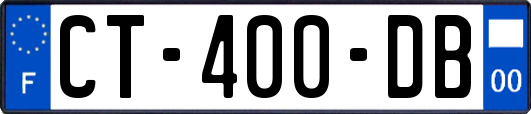 F
CT-400-DB
00